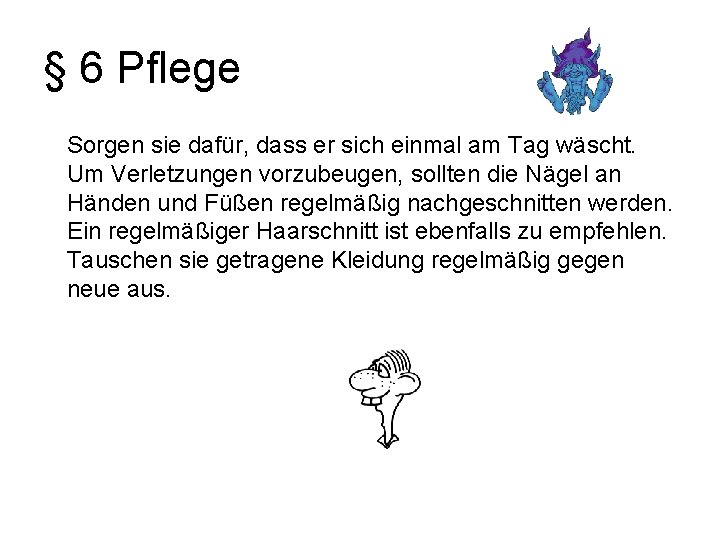 § 6 Pflege

Sorgen sie dafür, dass er sich einmal am Tag wäscht. Um Verletzungen vorzubeugen, sollten die Nägel an Händen und Füßen regelmäßig nachgeschnitten werden. Ein regelmäßiger Haarschnitt ist ebenfalls zu empfehlen. Tauschen sie getragene Kleidung regelmäßig gegen neue aus.